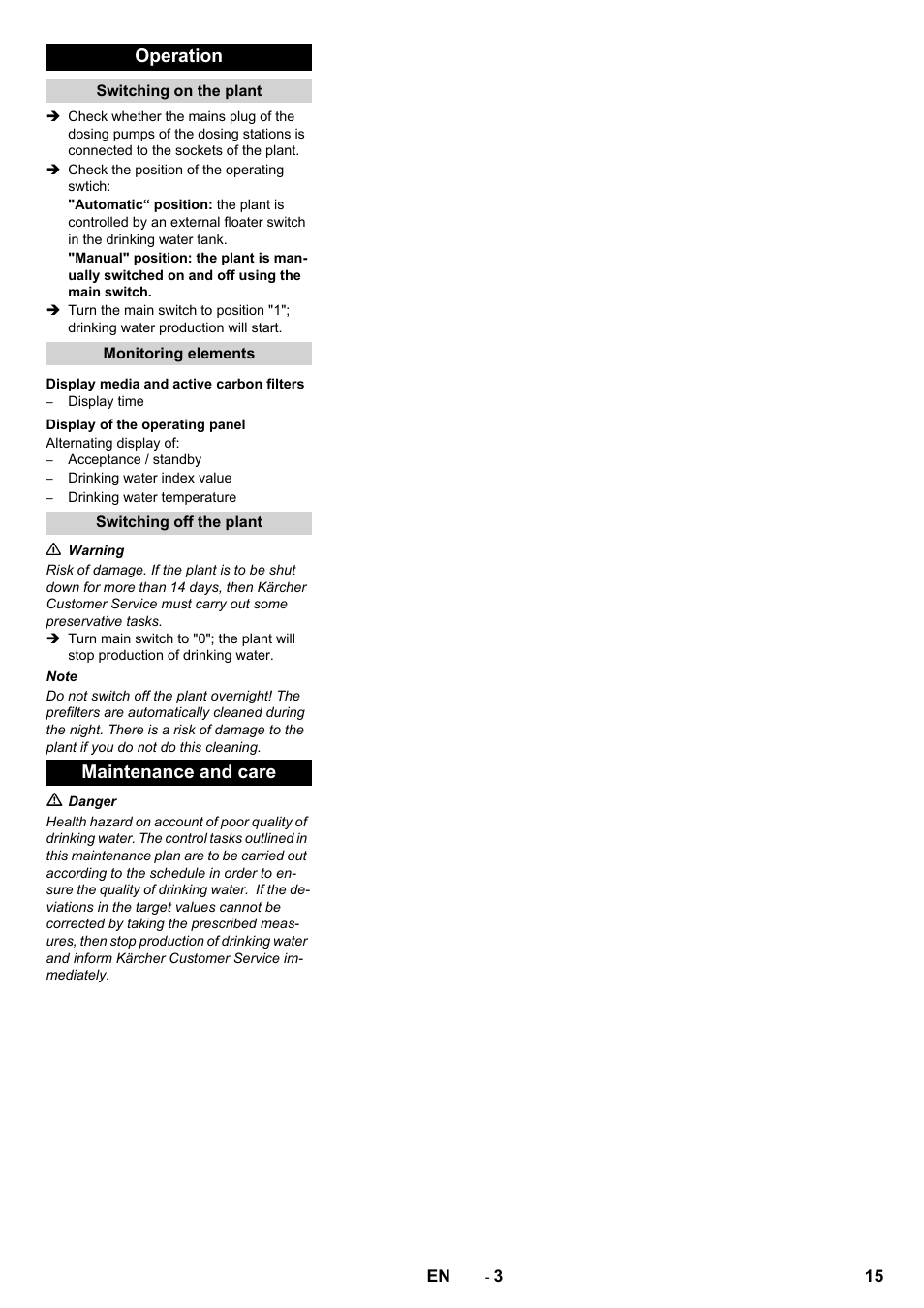 Operation

Switching on the plant

➔ Check whether the mains plug of the dosing pumps of the dosing stations is connected to the sockets of the plant.

➔ Check the position of the operating swtich:

"Automatic“ position: the plant is controlled by an external floater switch in the drinking water tank.

"Manual" position: the plant is manually switched on and off using the main switch.

➔ Turn the main switch to position "1"; drinking water production will start.

Monitoring elements

Display media and active carbon filters
– Display time

Display of the operating panel
Alternating display of:
– Acceptance / standby
– Drinking water index value
– Drinking water temperature

Switching off the plant

⚠ Warning
Risk of damage. If the plant is to be shut down for more than 14 days, then Kärcher Customer Service must carry out some preservative tasks.

➔ Turn main switch to "0"; the plant will stop production of drinking water.

Note
Do not switch off the plant overnight! The prefilters are automatically cleaned during the night. There is a risk of damage to the plant if you do not do this cleaning.

Maintenance and care

⚠ Danger
Health hazard on account of poor quality of drinking water. The control tasks outlined in this maintenance plan are to be carried out according to the schedule in order to ensure the quality of drinking water. If the deviations in the target values cannot be corrected by taking the prescribed measures, then stop production of drinking water and inform Kärcher Customer Service immediately.

EN - 3 15